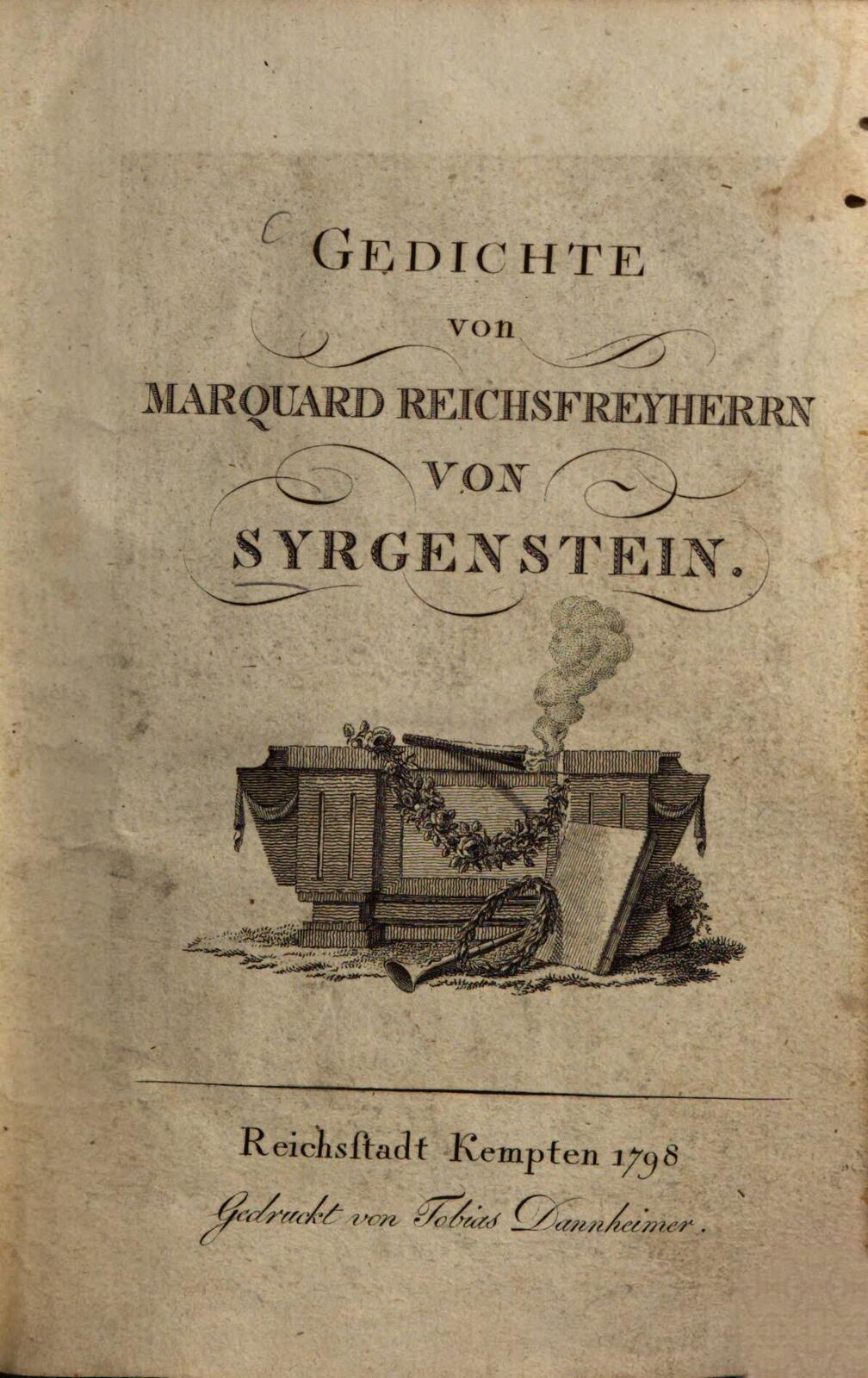 GEDICHTE

von

MARQUARD REICHSFREYHERRN

VON

SYRGENSTEIN.

Reichsſtadt Kempten 1798

Gedruckt von Tobias Dannheimer.